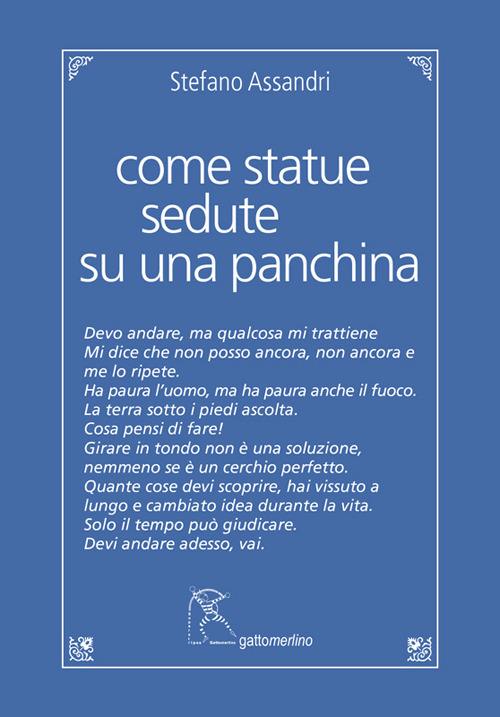 Stefano Assandri

come statue
sedute
su una panchina

Devo andare, ma qualcosa mi trattiene
Mi dice che non posso ancora, non ancora e me lo ripete.
Ha paura l'uomo, ma ha paura anche il fuoco.
La terra sotto i piedi ascolta.
Cosa pensi di fare!
Girare in tondo non è una soluzione, nemmeno se è un cerchio perfetto.
Quante cose devi scoprire, hai vissuto a lungo e cambiato idea durante la vita.
Solo il tempo può giudicare.
Devi andare adesso, vai.

gattomerlino